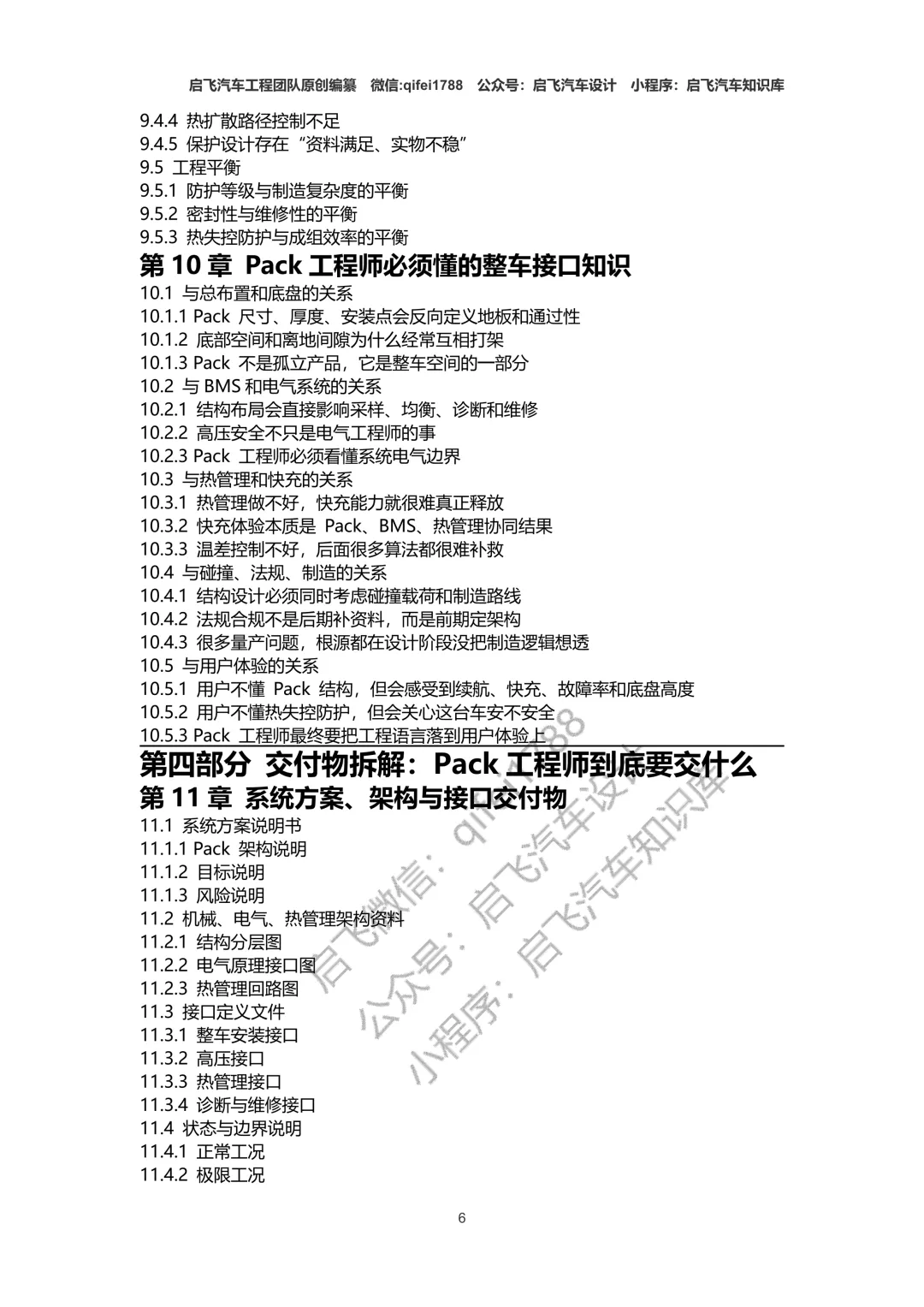 启飞汽车工程团队原创编纂 微信:qifei1788 公众号：启飞汽车设计 小程序：启飞汽车知识库

9.4.4 热扩散路径控制不足
9.4.5 保护设计存在“资料满足、实物不稳”
9.5 工程平衡
9.5.1 防护等级与制造复杂度的平衡
9.5.2 密封性与维修性的平衡
9.5.3 热失控防护与成组效率的平衡

第10章 Pack工程师必须懂的整车接口知识

10.1 与总布置和底盘的关系
10.1.1 Pack尺寸、厚度、安装点会反向定义地板和通过性
10.1.2 底部空间和离地间隙为什么经常互相打架
10.1.3 Pack不是孤立产品，它是整车空间的一部分
10.2 与BMS和电气系统的关系
10.2.1 结构布局会直接影响采样、均衡、诊断和维修
10.2.2 高压安全不只是电气工程师的事
10.2.3 Pack工程师必须看懂系统电气边界
10.3 与热管理和快充的关系
10.3.1 热管理做不好，快充能力就很难真正释放
10.3.2 快充体验本质是Pack、BMS、热管理协同结果
10.3.3 温差控制不好，后面很多算法都很难补救
10.4 与碰撞、法规、制造的关系
10.4.1 结构设计必须同时考虑碰撞载荷和制造路线
10.4.2 法规合规不是后期补资料，而是前期定架构
10.4.3 很多量产问题，根源都在设计阶段没把制造逻辑想透
10.5 与用户体验的关系
10.5.1 用户不懂Pack结构，但会感受到续航、快充、故障率和底盘高度
10.5.2 用户不懂热失控防护，但会关心这台车安不安全
10.5.3 Pack工程师最终要把工程语言落到用户体验上

第四部分 交付物拆解：Pack工程师到底要交什么

第11章 系统方案、架构与接口交付物

11.1 系统方案说明书
11.1.1 Pack架构说明
11.1.2 目标说明
11.1.3 风险说明
11.2 机械、电气、热管理架构资料
11.2.1 结构分层图
11.2.2 电气原理接口图
11.2.3 热管理回路图
11.3 接口定义文件
11.3.1 整车安装接口
11.3.2 高压接口
11.3.3 热管理接口
11.3.4 诊断与维修接口
11.4 状态与边界说明
11.4.1 正常工况
11.4.2 极限工况

6

启飞微信：qifei1788
公众号：启飞汽车设计
小程序：启飞汽车知识库